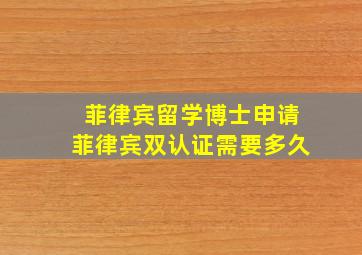 菲律宾留学博士申请
菲律宾双认证需要多久